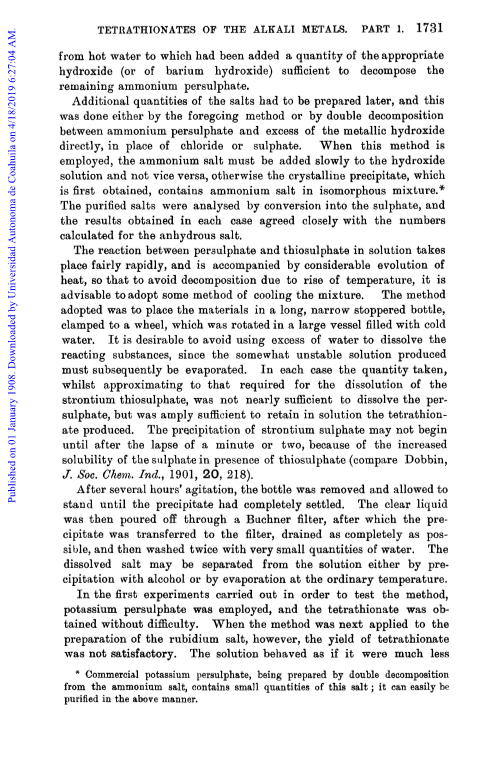 Published on 01 January 1908. Downloaded by Universidad Autonoma de Coahuila on 4/18/2019 6:27:04 AM.

TETRATHIONATES OF THE ALKALI METALS. PART I. 1731

from hot water to which had been added a quantity of the appropriate hydroxide (or of barium hydroxide) sufficient to decompose the remaining ammonium persulphate.

Additional quantities of the salts had to be prepared later, and this was done either by the foregoing method or by double decomposition between ammonium persulphate and excess of the metallic hydroxide directly, in place of chloride or sulphate. When this method is employed, the ammonium salt must be added slowly to the hydroxide solution and not vice versa, otherwise the crystalline precipitate, which is first obtained, contains ammonium salt in isomorphous mixture.* The purified salts were analysed by conversion into the sulphate, and the results obtained in each case agreed closely with the numbers calculated for the anhydrous salt.

The reaction between persulphate and thiosulphate in solution takes place fairly rapidly, and is accompanied by considerable evolution of heat, so that to avoid decomposition due to rise of temperature, it is advisable to adopt some method of cooling the mixture. The method adopted was to place the materials in a long, narrow stoppered bottle, clamped to a wheel, which was rotated in a large vessel filled with cold water. It is desirable to avoid using excess of water to dissolve the reacting substances, since the somewhat unstable solution produced must subsequently be evaporated. In each case the quantity taken, whilst approximating to that required for the dissolution of the strontium thiosulphate, was not nearly sufficient to dissolve the persulphate, but was amply sufficient to retain in solution the tetrathionate produced. The precipitation of strontium sulphate may not begin until after the lapse of a minute or two, because of the increased solubility of the sulphate in presence of thiosulphate (compare Dobbin, J. Soc. Chem. Ind., 1901, 20, 218).

After several hours' agitation, the bottle was removed and allowed to stand until the precipitate had completely settled. The clear liquid was then poured off through a Buchner filter, after which the precipitate was transferred to the filter, drained as completely as possible, and then washed twice with very small quantities of water. The dissolved salt may be separated from the solution either by precipitation with alcohol or by evaporation at the ordinary temperature.

In the first experiments carried out in order to test the method, potassium persulphate was employed, and the tetrathionate was obtained without difficulty. When the method was next applied to the preparation of the rubidium salt, however, the yield of tetrathionate was not satisfactory. The solution behaved as if it were much less

* Commercial potassium persulphate, being prepared by double decomposition from the ammonium salt, contains small quantities of this salt; it can easily be purified in the above manner.